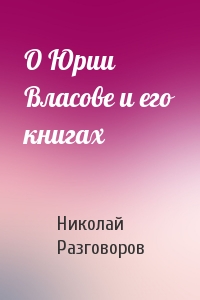 О Юрии Власове и его книгах

Николай Разговоров